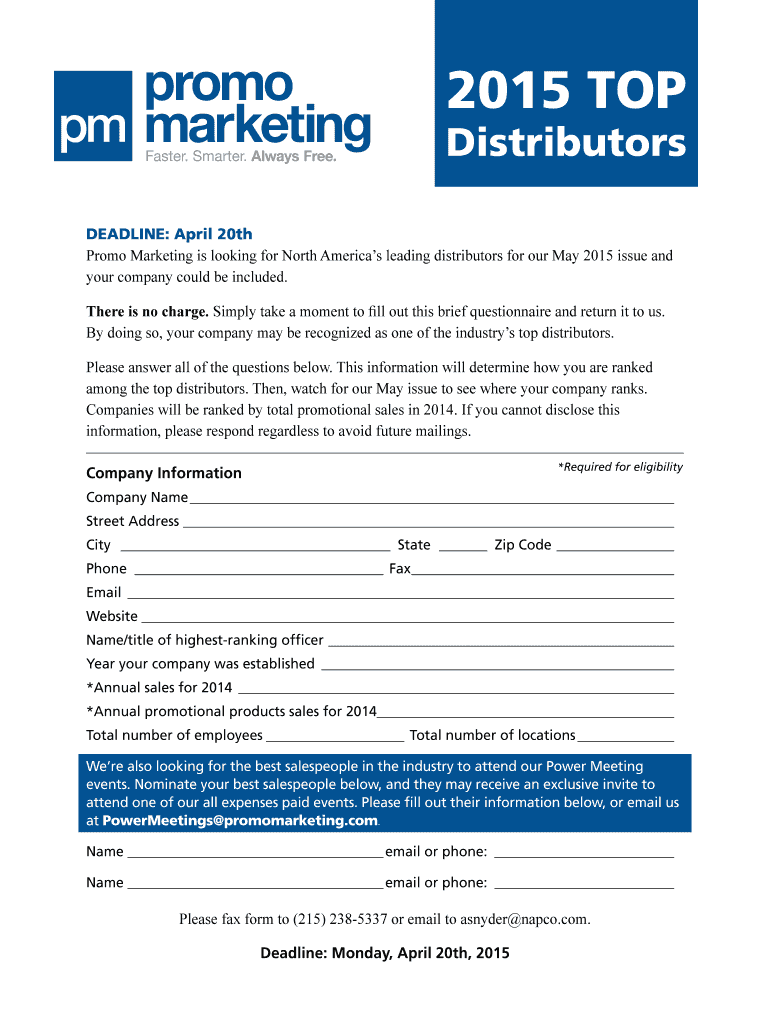 pm promo marketing
Faster. Smarter. Always Free.

2015 TOP
Distributors

DEADLINE: April 20th
Promo Marketing is looking for North America's leading distributors for our May 2015 issue and your company could be included.

There is no charge. Simply take a moment to fill out this brief questionnaire and return it to us. By doing so, your company may be recognized as one of the industry's top distributors.

Please answer all of the questions below. This information will determine how you are ranked among the top distributors. Then, watch for our May issue to see where your company ranks. Companies will be ranked by total promotional sales in 2014. If you cannot disclose this information, please respond regardless to avoid future mailings.

Company Information
*Required for eligibility

Company Name
Street Address
City State Zip Code
Phone Fax
Email
Website
Name/title of highest-ranking officer
Year your company was established
*Annual sales for 2014
*Annual promotional products sales for 2014
Total number of employees Total number of locations

We're also looking for the best salespeople in the industry to attend our Power Meeting events. Nominate your best salespeople below, and they may receive an exclusive invite to attend one of our all expenses paid events. Please fill out their information below, or email us at PowerMeetings@promomarketing.com.

Name email or phone:
Name email or phone:

Please fax form to (215) 238-5337 or email to asnyder@napco.com.

Deadline: Monday, April 20th, 2015